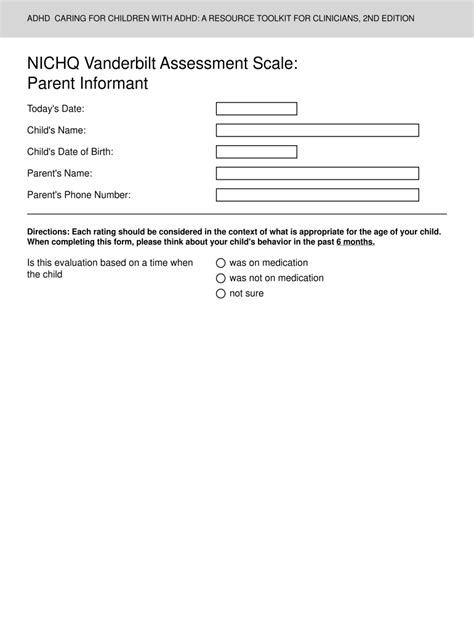 ADHD CARING FOR CHILDREN WITH ADHD: A RESOURCE TOOLKIT FOR CLINICIANS, 2ND EDITION

NICHQ Vanderbilt Assessment Scale: Parent Informant

Today's Date:

Child's Name:

Child's Date of Birth:

Parent's Name:

Parent's Phone Number:

Directions: Each rating should be considered in the context of what is appropriate for the age of your child. When completing this form, please think about your child's behavior in the past 6 months.

Is this evaluation based on a time when the child

was on medication

was not on medication

not sure